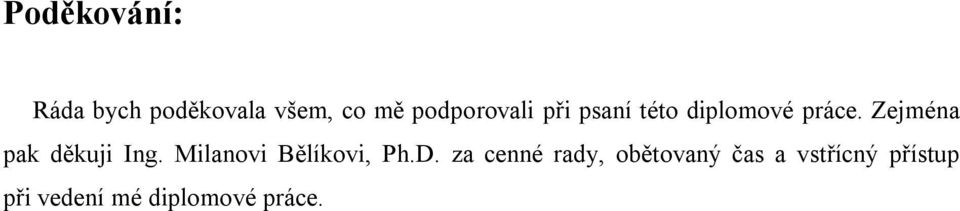 Poděkování:

Ráda bych poděkovala všem, co mě podporovali při psaní této diplomové práce. Zejména pak děkuji Ing. Milanovi Bělíkovi, Ph.D. za cenné rady, obětovaný čas a vstřícný přístup při vedení mé diplomové práce.